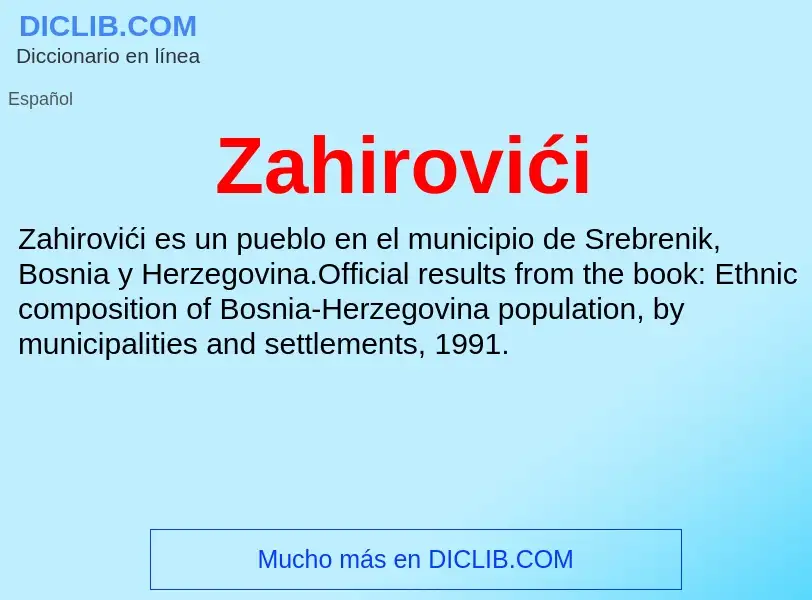 DICLIB.COM
Diccionario en línea

Español

Zahirovići

Zahirovići es un pueblo en el municipio de Srebrenik, Bosnia y Herzegovina.Official results from the book: Ethnic composition of Bosnia-Herzegovina population, by municipalities and settlements, 1991.

Mucho más en DICLIB.COM